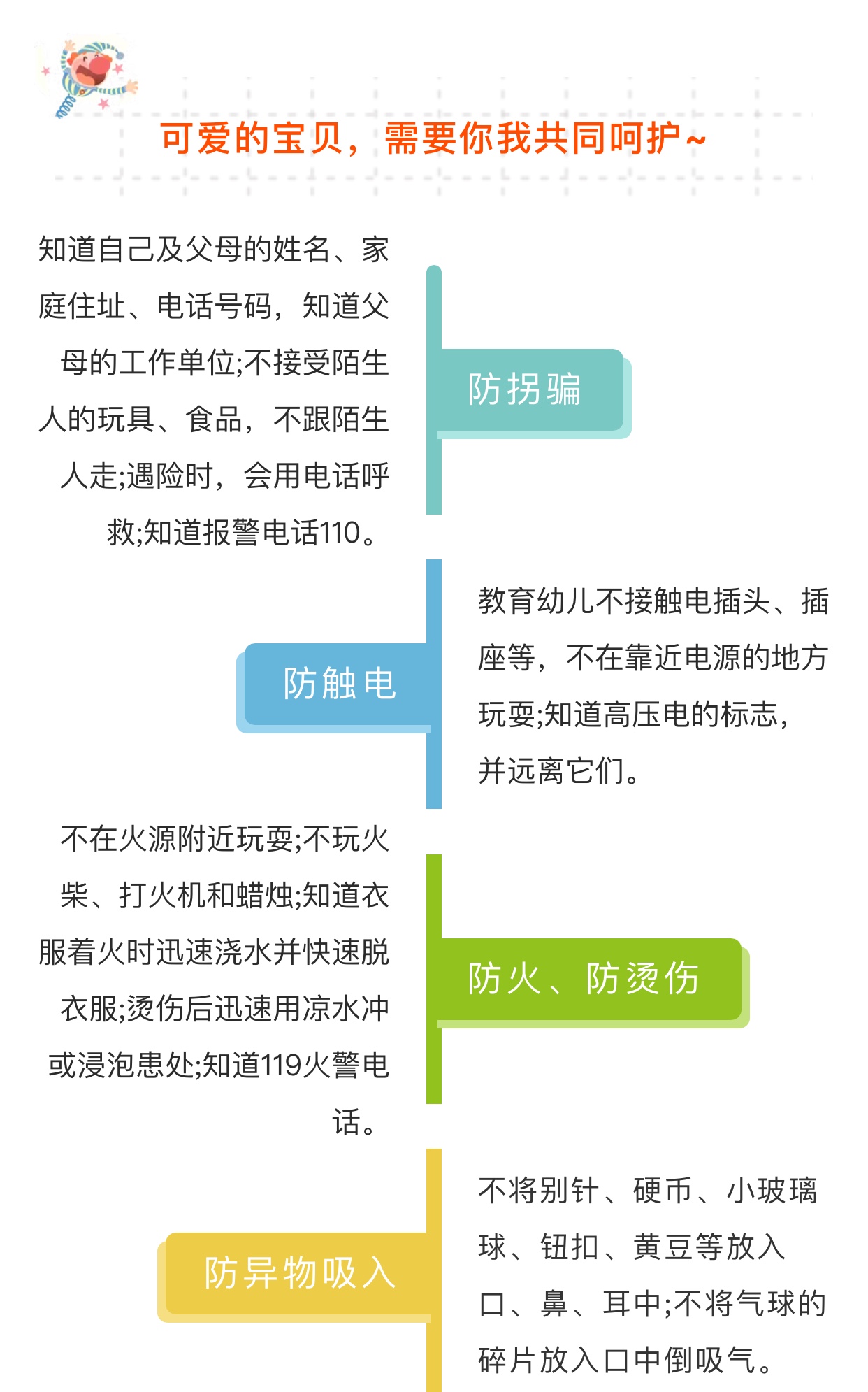 可爱的宝贝，需要你我共同呵护~

知道自己及父母的姓名、家庭住址、电话号码，知道父母的工作单位;不接受陌生人的玩具、食品，不跟陌生人走;遇险时，会用电话呼救;知道报警电话110。

防拐骗

防触电

教育幼儿不接触电插头、插座等，不在靠近电源的地方玩耍;知道高压电的标志，并远离它们。

不在火源附近玩耍;不玩火柴、打火机和蜡烛;知道衣服着火时迅速浇水并快速脱衣服;烫伤后迅速用凉水冲或浸泡患处;知道119火警电话。

防火、防烫伤

防异物吸入

不将别针、硬币、小玻璃球、钮扣、黄豆等放入口、鼻、耳中;不将气球的碎片放入口中倒吸气。